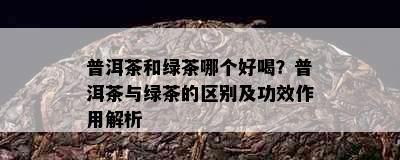 普洱茶和绿茶哪个好喝？普洱茶与绿茶的区别及功效作用解析